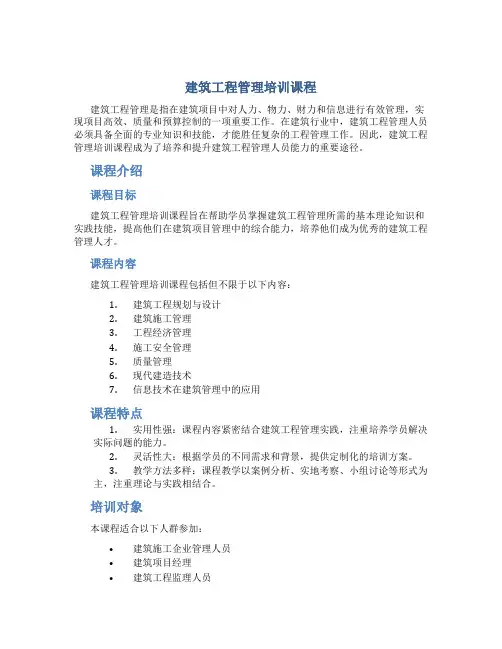 建筑工程管理培训课程

建筑工程管理是指在建筑项目中对人力、物力、财力和信息进行有效管理，实现项目高效、质量和预算控制的一项重要工作。在建筑行业中，建筑工程管理人员必须具备全面的专业知识和技能，才能胜任复杂的工程管理工作。因此，建筑工程管理培训课程成为了培养和提升建筑工程管理人员能力的重要途径。

课程介绍

课程目标

建筑工程管理培训课程旨在帮助学员掌握建筑工程管理所需的基本理论知识和实践技能，提高他们在建筑项目管理中的综合能力，培养他们成为优秀的建筑工程管理人才。

课程内容

建筑工程管理培训课程包括但不限于以下内容：

1. 建筑工程规划与设计
2. 建筑施工管理
3. 工程经济管理
4. 施工安全管理
5. 质量管理
6. 现代建造技术
7. 信息技术在建筑管理中的应用

课程特点

1. 实用性强：课程内容紧密结合建筑工程管理实践，注重培养学员解决实际问题的能力。
2. 灵活性大：根据学员的不同需求和背景，提供定制化的培训方案。
3. 教学方法多样：课程教学以案例分析、实地考察、小组讨论等形式为主，注重理论与实践相结合。

培训对象

本课程适合以下人群参加：

• 建筑施工企业管理人员
• 建筑项目经理
• 建筑工程监理人员